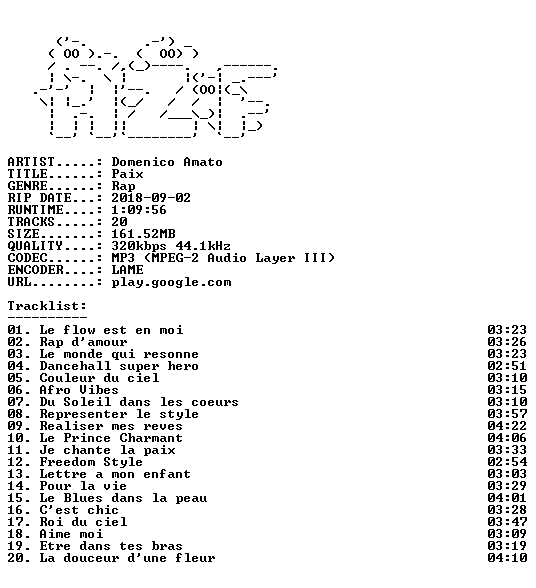 ARTIST.....: Domenico Amato
TITLE......: Paix
GENRE......: Rap
RIP DATE...: 2018-09-02
RUNTIME....: 1:09:56
TRACKS.....: 20
SIZE.......: 161.52MB
QUALITY....: 320kbps 44.1kHz
CODEC......: MP3 (MPEG-2 Audio Layer III)
ENCODER....: LAME
URL........: play.google.com

Tracklist:
----------

01. Le flow est en moi 03:23
02. Rap d'amour 03:26
03. Le monde qui resonne 03:23
04. Dancehall super hero 02:51
05. Couleur du ciel 03:10
06. Afro Vibes 03:15
07. Du Soleil dans les coeurs 03:10
08. Representer le style 03:57
09. Realiser mes reves 04:22
10. Le Prince Charmant 04:06
11. Je chante la paix 03:33
12. Freedom Style 02:54
13. Lettre a mon enfant 03:03
14. Pour la vie 03:29
15. Le Blues dans la peau 04:01
16. C'est chic 03:28
17. Roi du ciel 03:47
18. Aime moi 03:09
19. Etre dans tes bras 03:19
20. La douceur d'une fleur 04:10